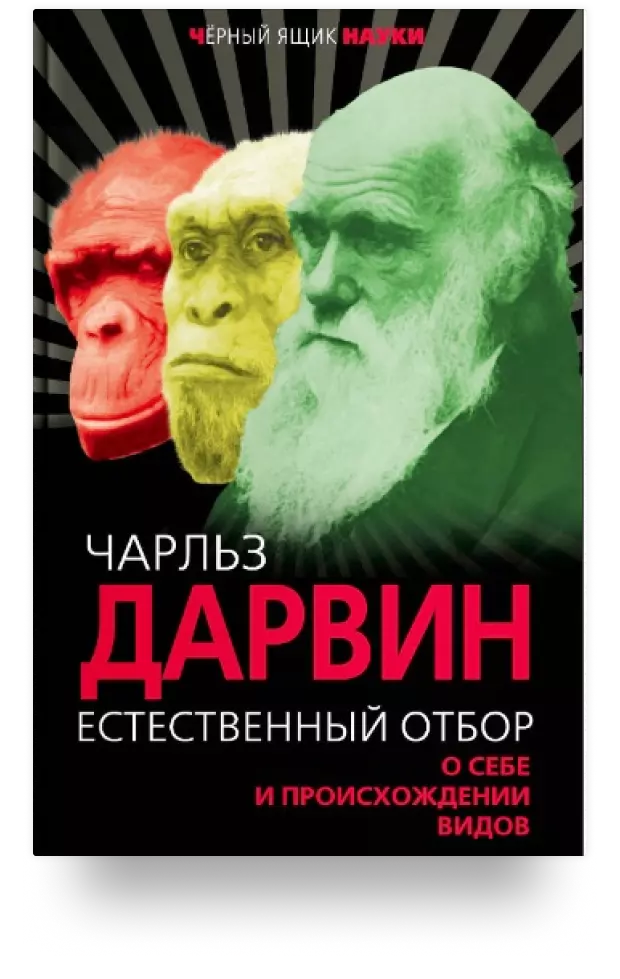 ЧЁРНЫЙ ЯЩИК НАУКИ

ЧАРЛЬЗ
ДАРВИН
ЕСТЕСТВЕННЫЙ ОТБОР
О СЕБЕ
И ПРОИСХОЖДЕНИИ
ВИДОВ